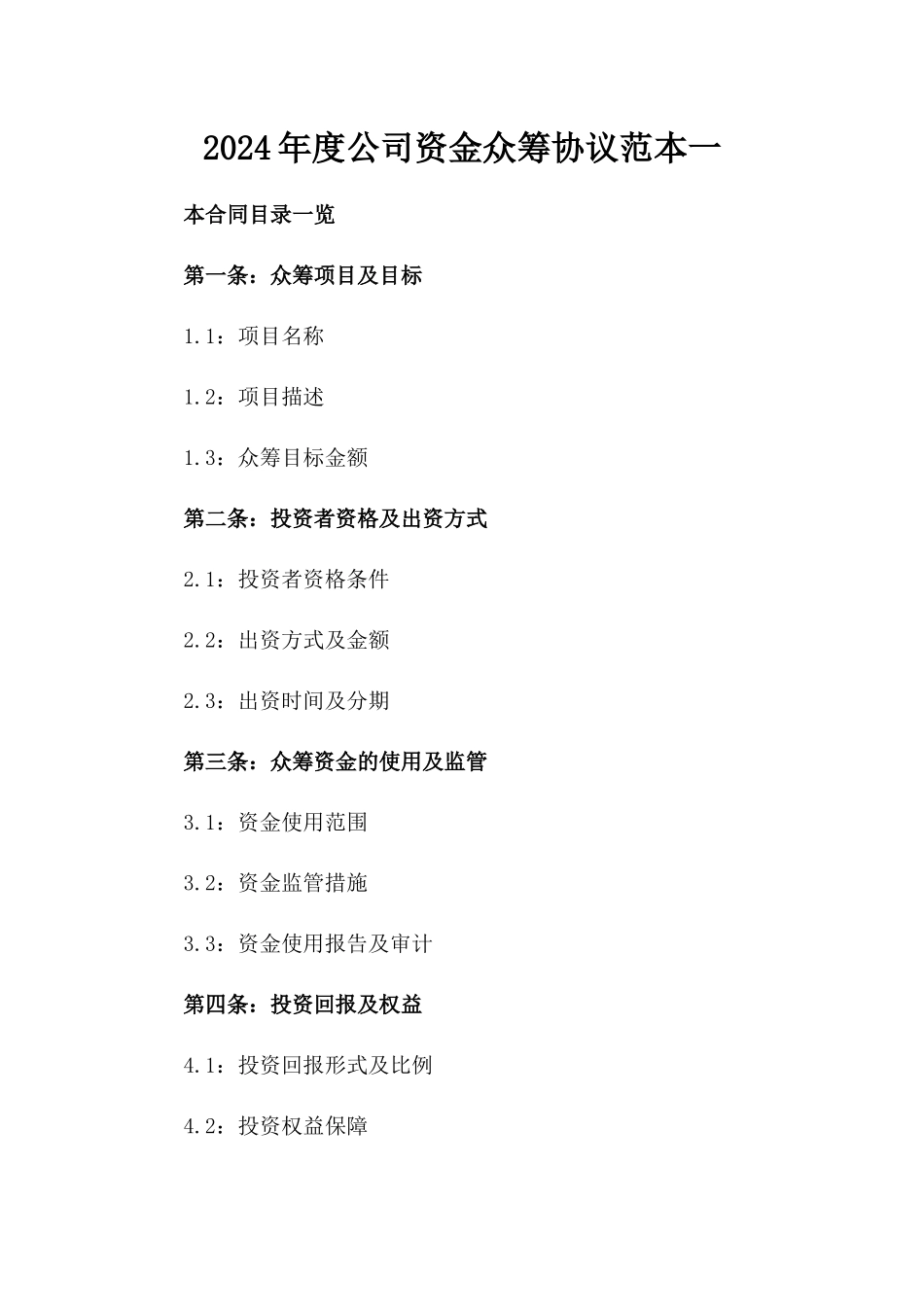 2024年度公司资金众筹协议范本一

本合同目录一览

第一条：众筹项目及目标

1.1：项目名称

1.2：项目描述

1.3：众筹目标金额

第二条：投资者资格及出资方式

2.1：投资者资格条件

2.2：出资方式及金额

2.3：出资时间及分期

第三条：众筹资金的使用及监管

3.1：资金使用范围

3.2：资金监管措施

3.3：资金使用报告及审计

第四条：投资回报及权益

4.1：投资回报形式及比例

4.2：投资权益保障